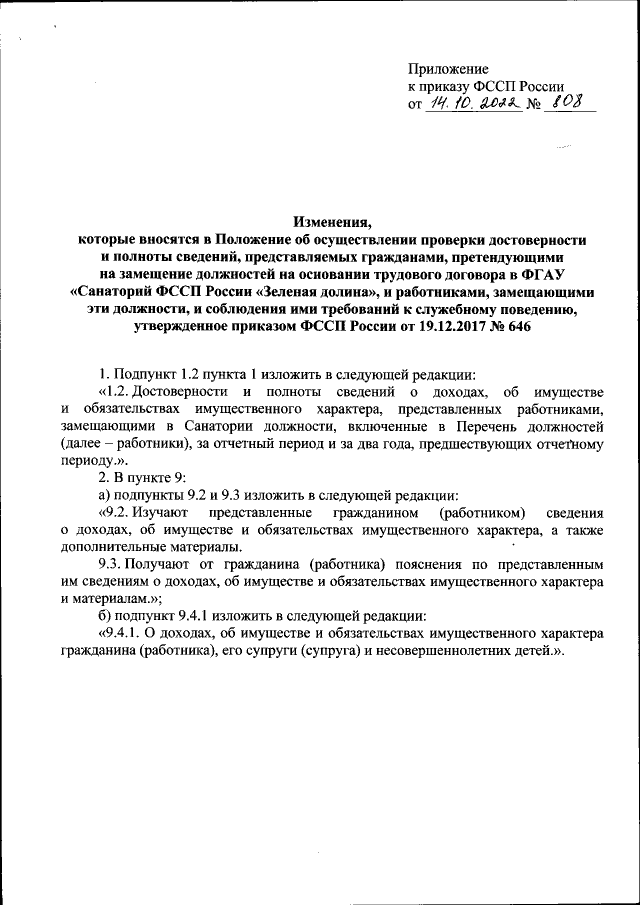 Приложение
к приказу ФССП России
от 14.10.2022 № 808

Изменения,
которые вносятся в Положение об осуществлении проверки достоверности и полноты сведений, представляемых гражданами, претендующими на замещение должностей на основании трудового договора в ФГАУ «Санаторий ФССП России «Зеленая долина», и работниками, замещающими эти должности, и соблюдения ими требований к служебному поведению, утвержденное приказом ФССП России от 19.12.2017 № 646

1. Подпункт 1.2 пункта 1 изложить в следующей редакции:
«1.2. Достоверности и полноты сведений о доходах, об имуществе и обязательствах имущественного характера, представленных работниками, замещающими в Санатории должности, включенные в Перечень должностей (далее – работники), за отчетный период и за два года, предшествующих отчетному периоду.».
2. В пункте 9:
а) подпункты 9.2 и 9.3 изложить в следующей редакции:
«9.2. Изучают представленные гражданином (работником) сведения о доходах, об имуществе и обязательствах имущественного характера, а также дополнительные материалы.
9.3. Получают от гражданина (работника) пояснения по представленным им сведениям о доходах, об имуществе и обязательствах имущественного характера и материалам.»;
б) подпункт 9.4.1 изложить в следующей редакции:
«9.4.1. О доходах, об имуществе и обязательствах имущественного характера гражданина (работника), его супруги (супруга) и несовершеннолетних детей.».